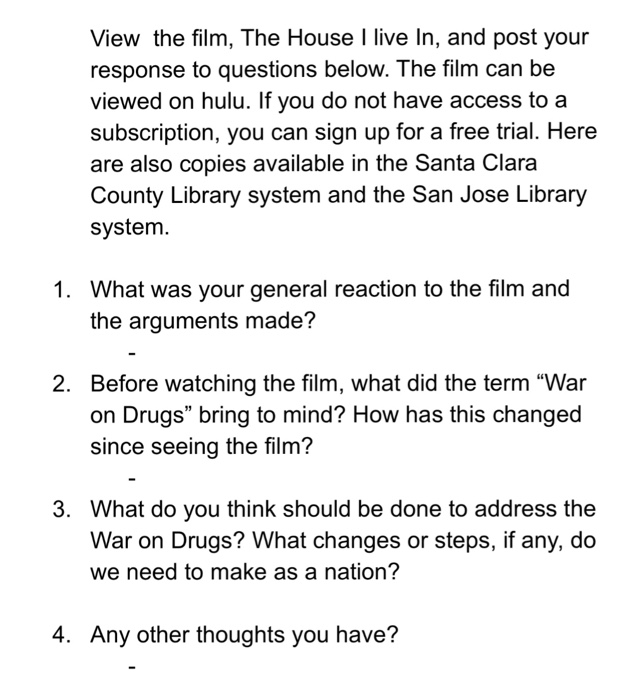 View the film, The House I live In, and post your response to questions below. The film can be viewed on hulu. If you do not have access to a subscription, you can sign up for a free trial. Here are also copies available in the Santa Clara County Library system and the San Jose Library system.

1. What was your general reaction to the film and the arguments made?

-

2. Before watching the film, what did the term “War on Drugs” bring to mind? How has this changed since seeing the film?

-

3. What do you think should be done to address the War on Drugs? What changes or steps, if any, do we need to make as a nation?

4. Any other thoughts you have?

-